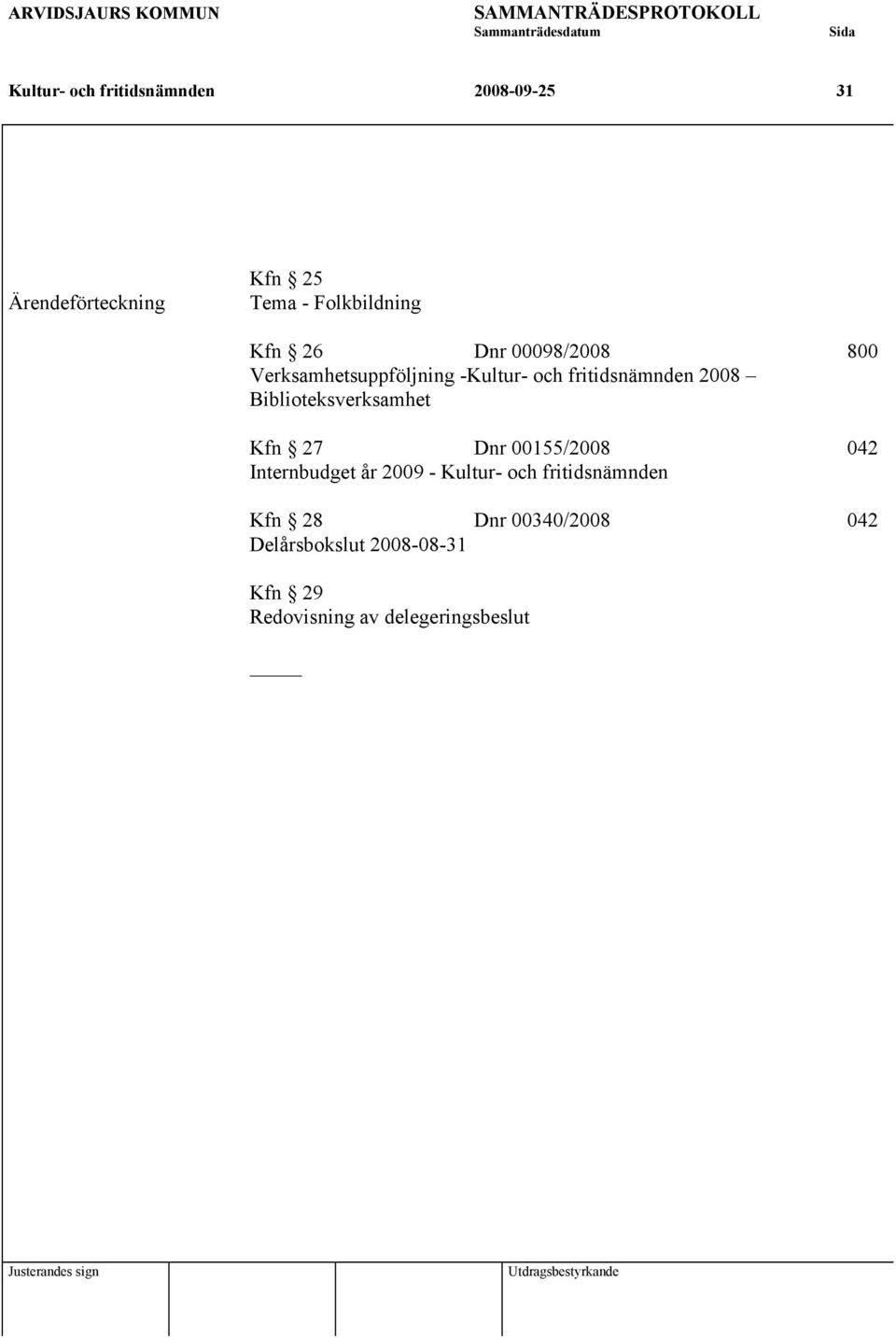 ARVIDSJAURS KOMMUN SAMMANTRÄDESPROTOKOLL
Sammanträdesdatum Sida

Kultur- och fritidsnämnden 2008-09-25 31

Ärendeförteckning

Kfn 25
Tema - Folkbildning

Kfn 26 Dnr 00098/2008 800
Verksamhetsuppföljning -Kultur- och fritidsnämnden 2008 – Biblioteksverksamhet

Kfn 27 Dnr 00155/2008 042
Internbudget år 2009 - Kultur- och fritidsnämnden

Kfn 28 Dnr 00340/2008 042
Delårsbokslut 2008-08-31

Kfn 29
Redovisning av delegeringsbeslut

Justerandes sign Utdragsbestyrkande